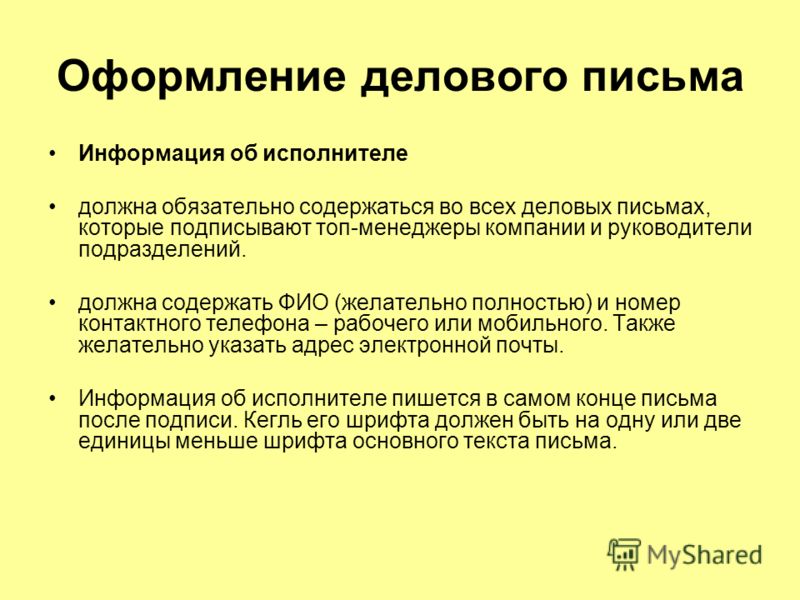 Оформление делового письма

• Информация об исполнителе

• должна обязательно содержаться во всех деловых письмах, которые подписывают топ-менеджеры компании и руководители подразделений.

• должна содержать ФИО (желательно полностью) и номер контактного телефона – рабочего или мобильного. Также желательно указать адрес электронной почты.

• Информация об исполнителе пишется в самом конце письма после подписи. Кегль его шрифта должен быть на одну или две единицы меньше шрифта основного текста письма.

MyShared